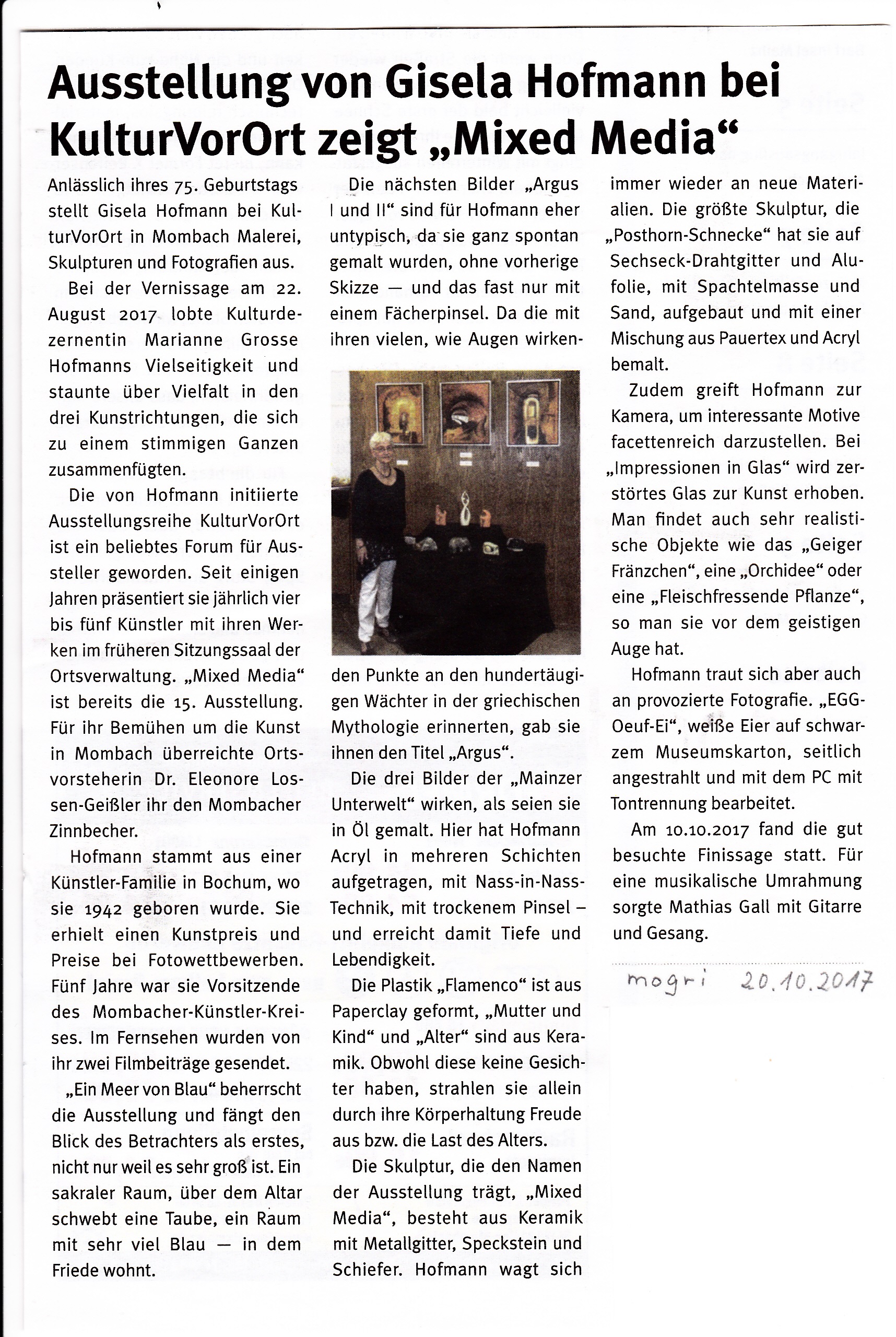 Ausstellung von Gisela Hofmann bei KulturVorOrt zeigt „Mixed Media“

Anlässlich ihres 75. Geburtstags stellt Gisela Hofmann bei KulturVorOrt in Mombach Malerei, Skulpturen und Fotografien aus.

Bei der Vernissage am 22. August 2017 lobte Kulturdezernentin Marianne Grosse Hofmanns Vielseitigkeit und staunte über Vielfalt in den drei Kunstrichtungen, die sich zu einem stimmigen Ganzen zusammenfügten.

Die von Hofmann initiierte Ausstellungsreihe KulturVorOrt ist ein beliebtes Forum für Aussteller geworden. Seit einigen Jahren präsentiert sie jährlich vier bis fünf Künstler mit ihren Werken im früheren Sitzungssaal der Ortsverwaltung. „Mixed Media“ ist bereits die 15. Ausstellung. Für ihr Bemühen um die Kunst in Mombach überreichte Ortsvorsteherin Dr. Eleonore Lossen-Geißler ihr den Mombacher Zinnbecher.

Hofmann stammt aus einer Künstler-Familie in Bochum, wo sie 1942 geboren wurde. Sie erhielt einen Kunstpreis und Preise bei Fotowettbewerben. Fünf Jahre war sie Vorsitzende des Mombacher-Künstler-Kreises. Im Fernsehen wurden von ihr zwei Filmbeiträge gesendet.

„Ein Meer von Blau“ beherrscht die Ausstellung und fängt den Blick des Betrachters als erstes, nicht nur weil es sehr groß ist. Ein sakraler Raum, über dem Altar schwebt eine Taube, ein Raum mit sehr viel Blau — in dem Friede wohnt.

Die nächsten Bilder „Argus I und II“ sind für Hofmann eher untypisch, da sie ganz spontan gemalt wurden, ohne vorherige Skizze — und das fast nur mit einem Fächerpinsel. Da die mit ihren vielen, wie Augen wirkenden Punkte an den hundertäugigen Wächter in der griechischen Mythologie erinnerten, gab sie ihnen den Titel „Argus“.

Die drei Bilder der „Mainzer Unterwelt“ wirken, als seien sie in Öl gemalt. Hier hat Hofmann Acryl in mehreren Schichten aufgetragen, mit Nass-in-Nass-Technik, mit trockenem Pinsel – und erreicht damit Tiefe und Lebendigkeit.

Die Plastik „Flamenco“ ist aus Paperclay geformt, „Mutter und Kind“ und „Alter“ sind aus Keramik. Obwohl diese keine Gesichter haben, strahlen sie allein durch ihre Körperhaltung Freude aus bzw. die Last des Alters.

Die Skulptur, die den Namen der Ausstellung trägt, „Mixed Media“, besteht aus Keramik mit Metallgitter, Speckstein und Schiefer. Hofmann wagt sich immer wieder an neue Materialien. Die größte Skulptur, die „Posthorn-Schnecke“ hat sie auf Sechseck-Drahtgitter und Alufolie, mit Spachtelmasse und Sand, aufgebaut und mit einer Mischung aus Pauertex und Acryl bemalt.

Zudem greift Hofmann zur Kamera, um interessante Motive facettenreich darzustellen. Bei „Impressionen in Glas“ wird zerstörtes Glas zur Kunst erhoben. Man findet auch sehr realistische Objekte wie das „Geiger Fränzchen“, eine „Orchidee“ oder eine „Fleischfressende Pflanze“, so man sie vor dem geistigen Auge hat.

Hofmann traut sich aber auch an provozierte Fotografie. „EGG-Oeuf-Ei“, weiße Eier auf schwarzem Museumskarton, seitlich angestrahlt und mit dem PC mit Tontrennung bearbeitet.

Am 10.10.2017 fand die gut besuchte Finissage statt. Für eine musikalische Umrahmung sorgte Mathias Gall mit Gitarre und Gesang.

mogri 20.10.2017